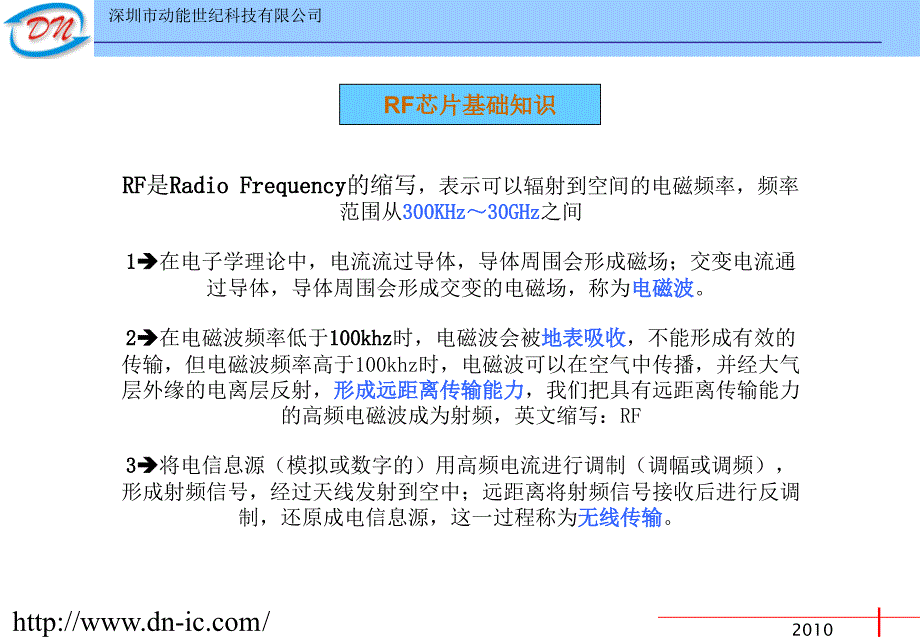 DN

深圳市动能世纪科技有限公司

RF芯片基础知识

RF是Radio Frequency的缩写，表示可以辐射到空间的电磁频率，频率范围从300KHz～30GHz之间

1➔在电子学理论中，电流流过导体，导体周围会形成磁场；交变电流通过导体，导体周围会形成交变的电磁场，称为电磁波。

2➔在电磁波频率低于100khz时，电磁波会被地表吸收，不能形成有效的传输，但电磁波频率高于100khz时，电磁波可以在空气中传播，并经大气层外缘的电离层反射，形成远距离传输能力，我们把具有远距离传输能力的高频电磁波成为射频，英文缩写：RF

3➔将电信息源（模拟或数字的）用高频电流进行调制（调幅或调频），形成射频信号，经过天线发射到空中；远距离将射频信号接收后进行反调制，还原成电信息源，这一过程称为无线传输。

http://www.dn-ic.com/

2010